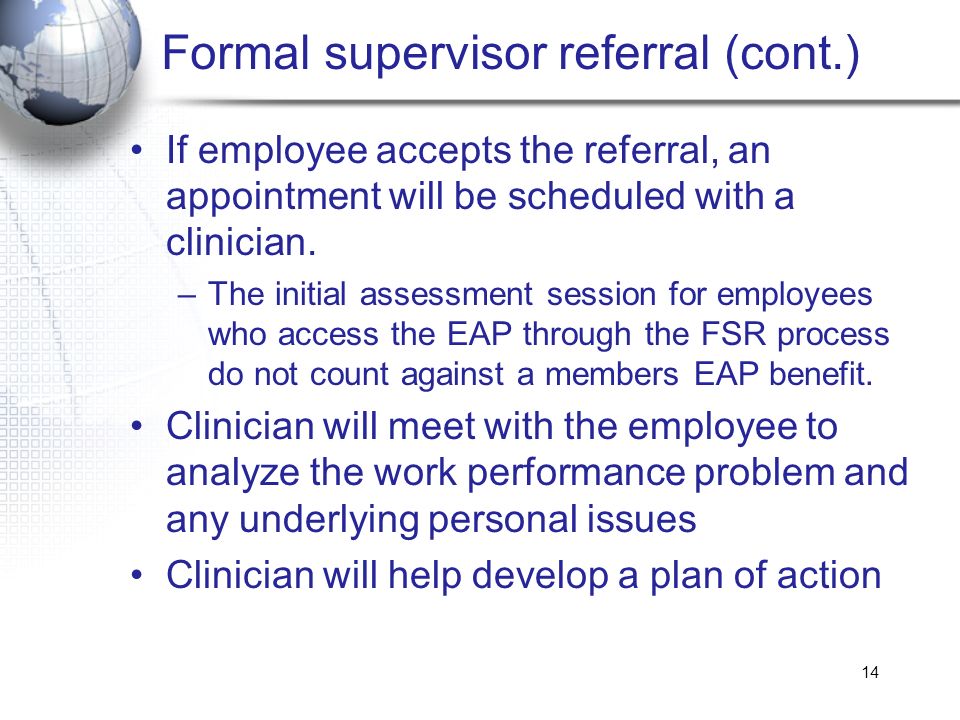 Formal supervisor referral (cont.)

• If employee accepts the referral, an appointment will be scheduled with a clinician.

– The initial assessment session for employees who access the EAP through the FSR process do not count against a members EAP benefit.

• Clinician will meet with the employee to analyze the work performance problem and any underlying personal issues

• Clinician will help develop a plan of action

14